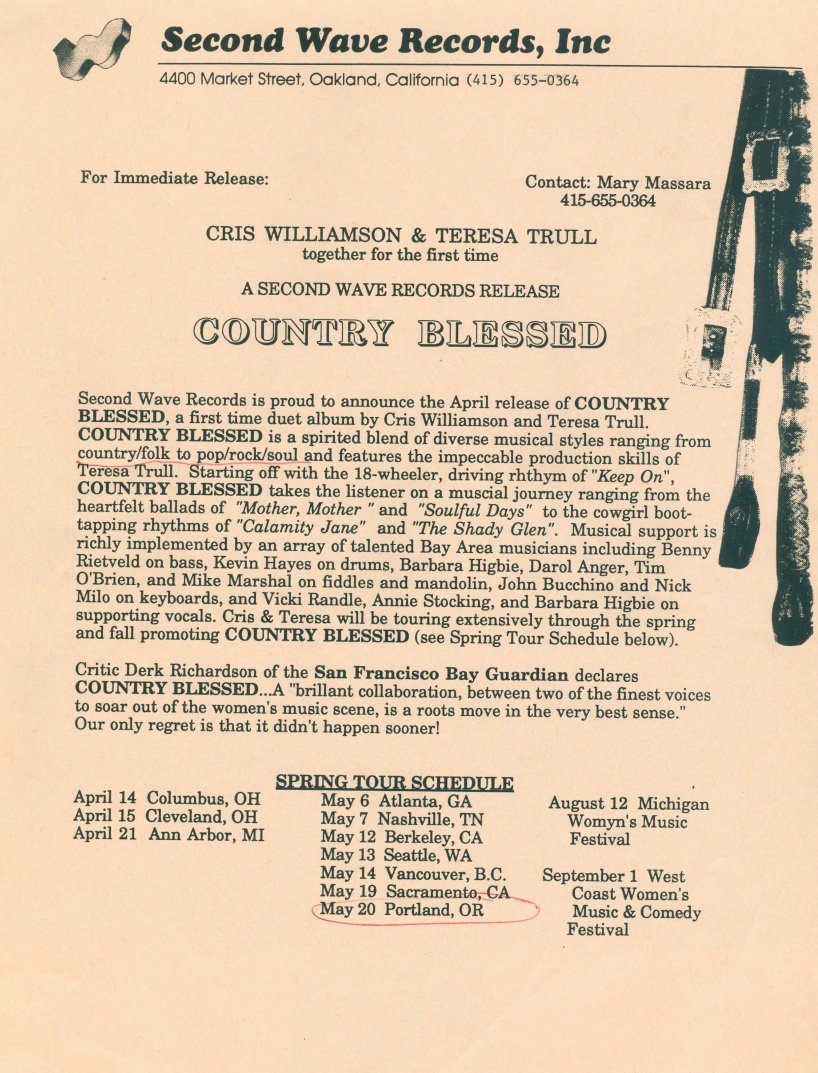 Second Wave Records, Inc

4400 Market Street, Oakland, California (415) 655-0364

For Immediate Release:

Contact: Mary Massara
415-655-0364

CRIS WILLIAMSON & TERESA TRULL
together for the first time

A SECOND WAVE RECORDS RELEASE

COUNTRY BLESSED

Second Wave Records is proud to announce the April release of COUNTRY BLESSED, a first time duet album by Cris Williamson and Teresa Trull. COUNTRY BLESSED is a spirited blend of diverse musical styles ranging from country/folk to pop/rock/soul and features the impeccable production skills of Teresa Trull. Starting off with the 18-wheeler, driving rhthym of "Keep On", COUNTRY BLESSED takes the listener on a muscial journey ranging from the heartfelt ballads of "Mother, Mother " and "Soulful Days" to the cowgirl boot-tapping rhythms of "Calamity Jane" and "The Shady Glen". Musical support is richly implemented by an array of talented Bay Area musicians including Benny Rietveld on bass, Kevin Hayes on drums, Barbara Higbie, Darol Anger, Tim O'Brien, and Mike Marshal on fiddles and mandolin, John Bucchino and Nick Milo on keyboards, and Vicki Randle, Annie Stocking, and Barbara Higbie on supporting vocals. Cris & Teresa will be touring extensively through the spring and fall promoting COUNTRY BLESSED (see Spring Tour Schedule below).

Critic Derk Richardson of the San Francisco Bay Guardian declares COUNTRY BLESSED...A "brillant collaboration, between two of the finest voices to soar out of the women's music scene, is a roots move in the very best sense." Our only regret is that it didn't happen sooner!

SPRING TOUR SCHEDULE

April 14 Columbus, OH
April 15 Cleveland, OH
April 21 Ann Arbor, MI

May 6 Atlanta, GA
May 7 Nashville, TN
May 12 Berkeley, CA
May 13 Seattle, WA
May 14 Vancouver, B.C.
May 19 Sacramento, CA
May 20 Portland, OR

August 12 Michigan Womyn's Music Festival

September 1 West Coast Women's Music & Comedy Festival